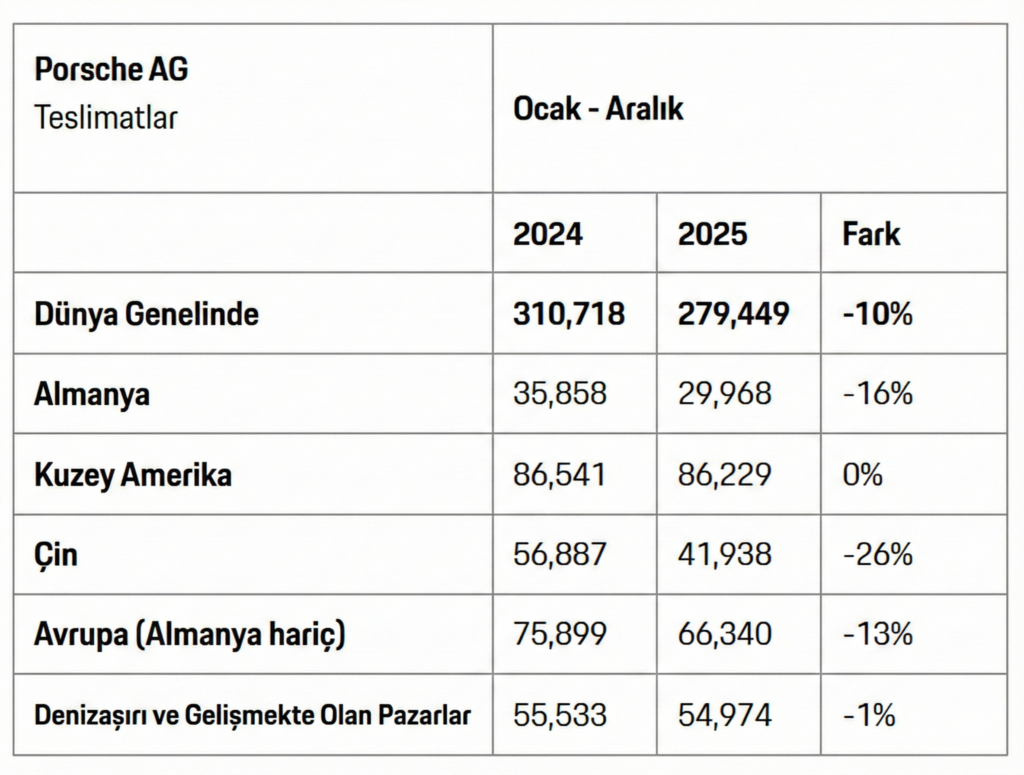 | Porsche AG Teslimatlar | Ocak - Aralık | | |
|---|---|---|---|
| | 2024 | 2025 | Fark |
| Dünya Genelinde | 310,718 | 279,449 | -10% |
| Almanya | 35,858 | 29,968 | -16% |
| Kuzey Amerika | 86,541 | 86,229 | 0% |
| Çin | 56,887 | 41,938 | -26% |
| Avrupa (Almanya hariç) | 75,899 | 66,340 | -13% |
| Denizaşırı ve Gelişmekte Olan Pazarlar | 55,533 | 54,974 | -1% |